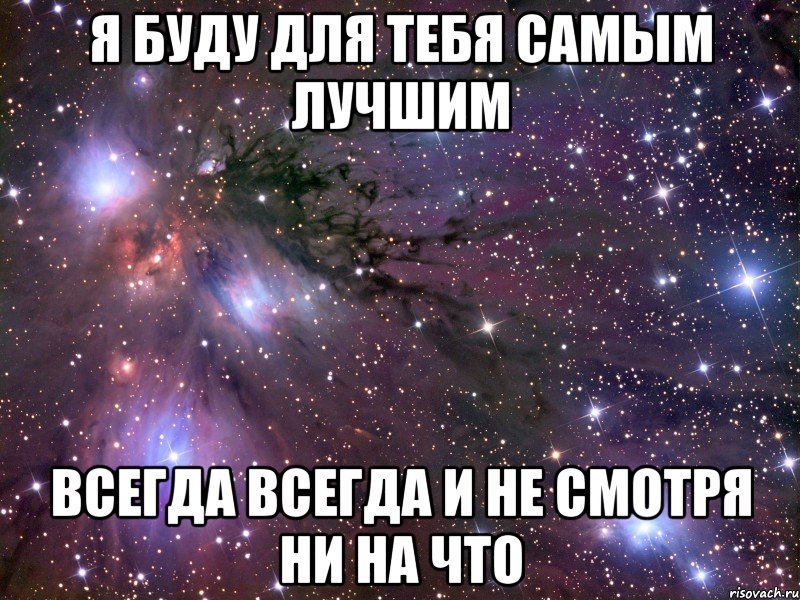 Я БУДУ ДЛЯ ТЕБЯ САМЫМ ЛУЧШИМ

ВСЕГДА ВСЕГДА И НЕ СМОТРЯ НИ НА ЧТО

risovach.ru